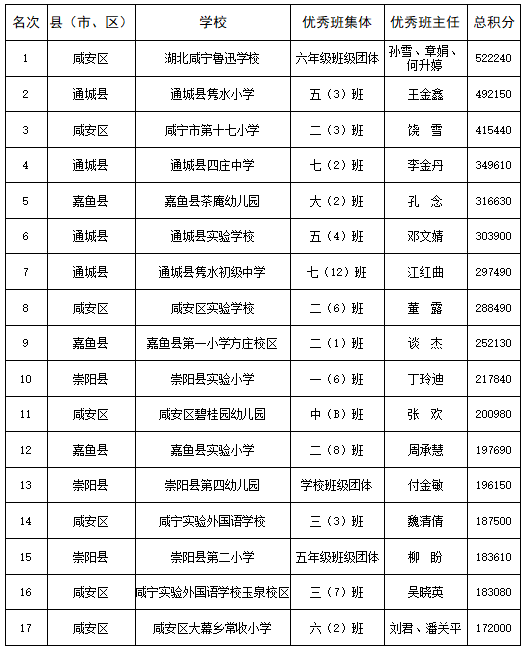 | 名次 | 县（市、区） | 学校 | 优秀班集体 | 优秀班主任 | 总积分 |
|---|---|---|---|---|---|
| 1 | 咸安区 | 湖北咸宁鲁迅学校 | 六年级班级团体 | 孙雪、章娟、何升婷 | 522240 |
| 2 | 通城县 | 通城县隽水小学 | 五（3）班 | 王金鑫 | 492150 |
| 3 | 咸安区 | 咸宁市第十七小学 | 二（3）班 | 饶 雪 | 415440 |
| 4 | 通城县 | 通城县四庄中学 | 七（2）班 | 李金丹 | 349610 |
| 5 | 嘉鱼县 | 嘉鱼县茶庵幼儿园 | 大（2）班 | 孔 念 | 316630 |
| 6 | 通城县 | 通城县实验学校 | 五（4）班 | 邓文婧 | 303900 |
| 7 | 通城县 | 通城县隽水初级中学 | 七（12）班 | 江红曲 | 297490 |
| 8 | 咸安区 | 咸安区实验学校 | 二（6）班 | 董 露 | 288490 |
| 9 | 嘉鱼县 | 嘉鱼县第一小学方庄校区 | 二（1）班 | 谈 杰 | 252130 |
| 10 | 崇阳县 | 崇阳县实验小学 | 一（6）班 | 丁玲迪 | 217840 |
| 11 | 咸安区 | 咸安区碧桂园幼儿园 | 中（B）班 | 张 欢 | 200980 |
| 12 | 嘉鱼县 | 嘉鱼县实验小学 | 二（8）班 | 周承慧 | 197690 |
| 13 | 崇阳县 | 崇阳县第四幼儿园 | 学校班级团体 | 付金敏 | 196150 |
| 14 | 咸安区 | 咸宁实验外国语学校 | 三（3）班 | 魏清倩 | 187500 |
| 15 | 崇阳县 | 崇阳县第二小学 | 五年级班级团体 | 柳 盼 | 183610 |
| 16 | 咸安区 | 咸宁实验外国语学校玉泉校区 | 三（7）班 | 吴晓英 | 183080 |
| 17 | 咸安区 | 咸安区大幕乡常收小学 | 六（2）班 | 刘君、潘关平 | 172000 |